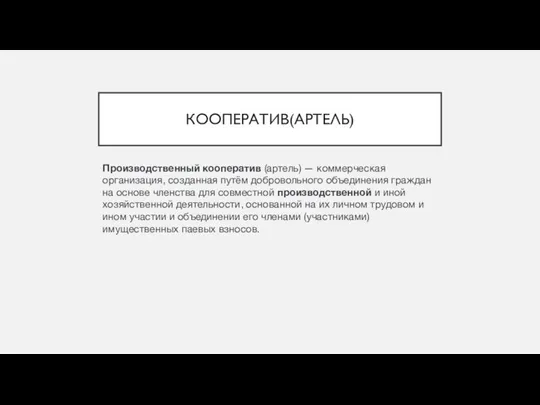 КООПЕРАТИВ(АРТЕЛЬ)

Производственный кооператив (артель) — коммерческая организация, созданная путём добровольного объединения граждан на основе членства для совместной производственной и иной хозяйственной деятельности, основанной на их личном трудовом и ином участии и объединении его членами (участниками) имущественных паевых взносов.